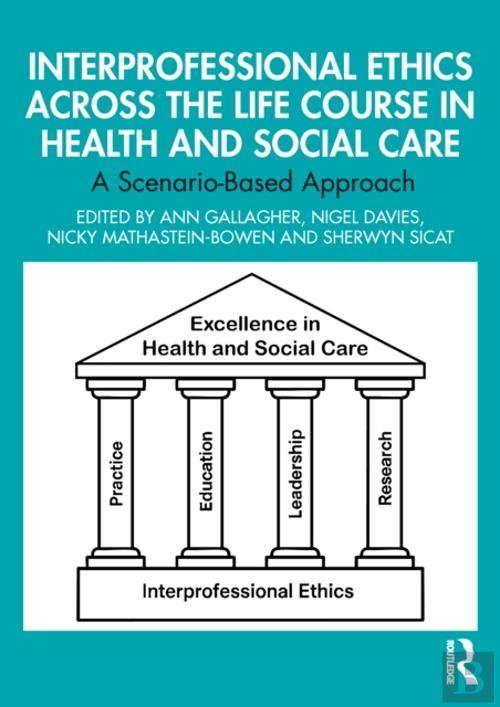 INTERPROFESSIONAL ETHICS ACROSS THE LIFE COURSE IN HEALTH AND SOCIAL CARE

A Scenario-Based Approach

EDITED BY ANN GALLAGHER, NIGEL DAVIES, NICKY MATHASTEIN-BOWEN AND SHERWYN SICAT

Excellence in Health and Social Care

Practice

Education

Leadership

Research

Interprofessional Ethics

ROUTLEDGE